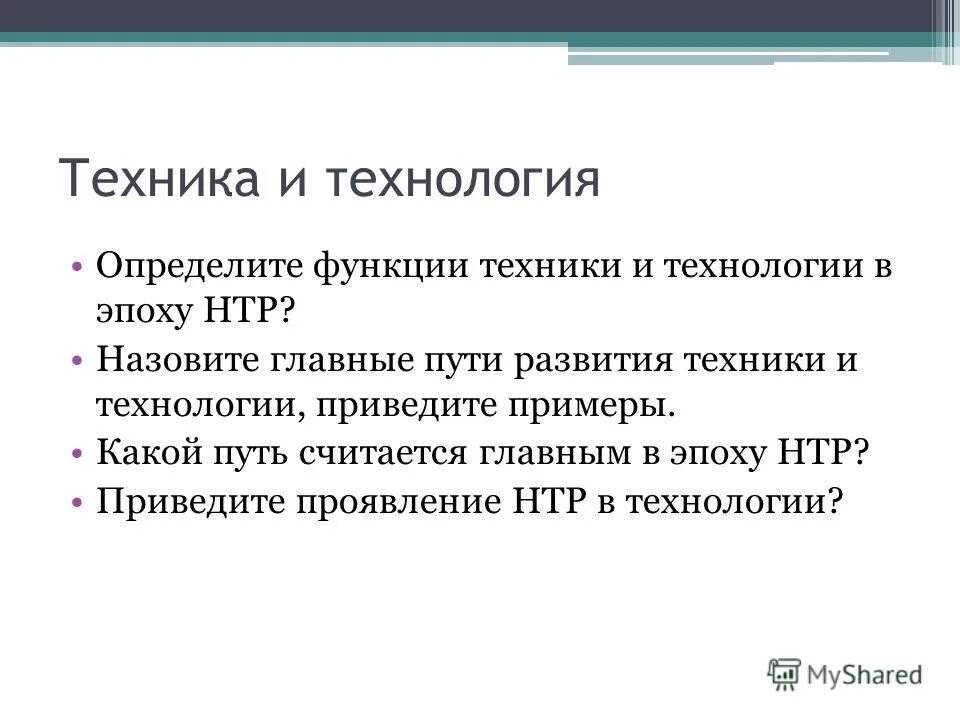 Техника и технология

• Определите функции техники и технологии в эпоху НТР?
• Назовите главные пути развития техники и технологии, приведите примеры.
• Какой путь считается главным в эпоху НТР?
• Приведите проявление НТР в технологии?

MyShared